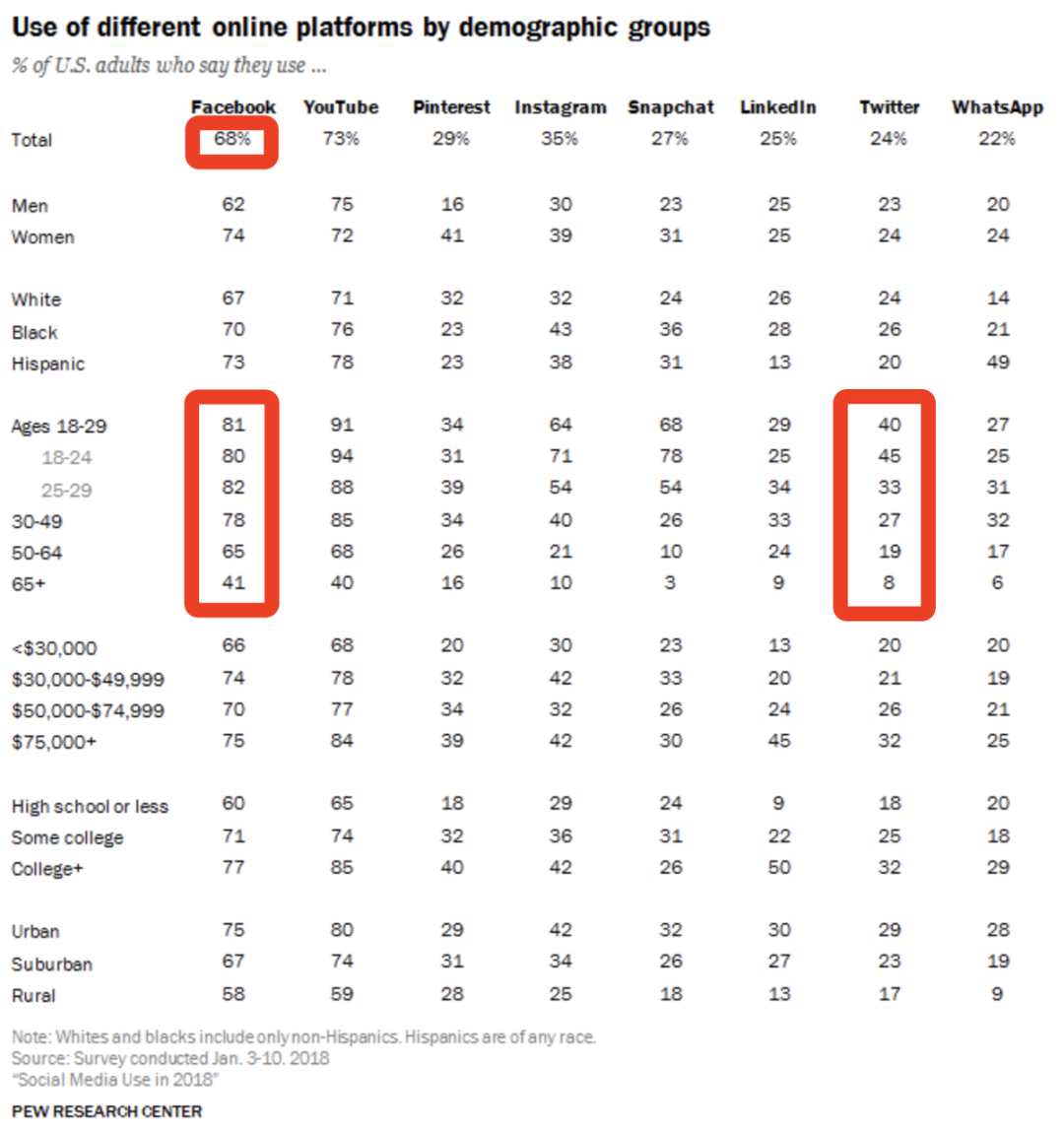 Use of different online platforms by demographic groups

% of U.S. adults who say they use ...

| | Facebook | YouTube | Pinterest | Instagram | Snapchat | LinkedIn | Twitter | WhatsApp |
|---|---|---|---|---|---|---|---|---|
| Total | 68% | 73% | 29% | 35% | 27% | 25% | 24% | 22% |
| Men | 62 | 75 | 16 | 30 | 23 | 25 | 23 | 20 |
| Women | 74 | 72 | 41 | 39 | 31 | 25 | 24 | 24 |
| White | 67 | 71 | 32 | 32 | 24 | 26 | 24 | 14 |
| Black | 70 | 76 | 23 | 43 | 36 | 28 | 26 | 21 |
| Hispanic | 73 | 78 | 23 | 38 | 31 | 13 | 20 | 49 |
| Ages 18-29 | 81 | 91 | 34 | 64 | 68 | 29 | 40 | 27 |
| 18-24 | 80 | 94 | 31 | 71 | 78 | 25 | 45 | 25 |
| 25-29 | 82 | 88 | 39 | 54 | 54 | 34 | 33 | 31 |
| 30-49 | 78 | 85 | 34 | 40 | 26 | 33 | 27 | 32 |
| 50-64 | 65 | 68 | 26 | 21 | 10 | 24 | 19 | 17 |
| 65+ | 41 | 40 | 16 | 10 | 3 | 9 | 8 | 6 |
| <$30,000 | 66 | 68 | 20 | 30 | 23 | 13 | 20 | 20 |
| $30,000-$49,999 | 74 | 78 | 32 | 42 | 33 | 20 | 21 | 19 |
| $50,000-$74,999 | 70 | 77 | 34 | 32 | 26 | 24 | 26 | 21 |
| $75,000+ | 75 | 84 | 39 | 42 | 30 | 45 | 32 | 25 |
| High school or less | 60 | 65 | 18 | 29 | 24 | 9 | 18 | 20 |
| Some college | 71 | 74 | 32 | 36 | 31 | 22 | 25 | 18 |
| College+ | 77 | 85 | 40 | 42 | 26 | 50 | 32 | 29 |
| Urban | 75 | 80 | 29 | 42 | 32 | 30 | 29 | 28 |
| Suburban | 67 | 74 | 31 | 34 | 26 | 27 | 23 | 19 |
| Rural | 58 | 59 | 28 | 25 | 18 | 13 | 17 | 9 |

Note: Whites and blacks include only non-Hispanics. Hispanics are of any race.
Source: Survey conducted Jan. 3-10. 2018
"Social Media Use in 2018"

PEW RESEARCH CENTER